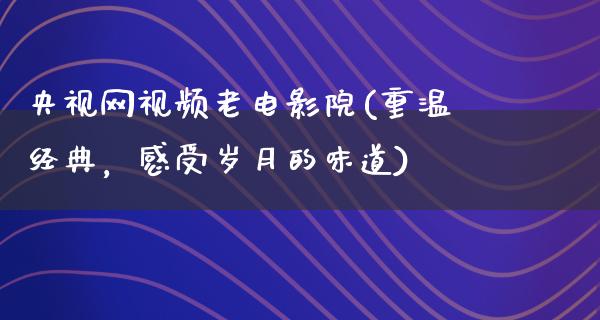 央视网视频老电影院(重温经典，感受岁月的味道)